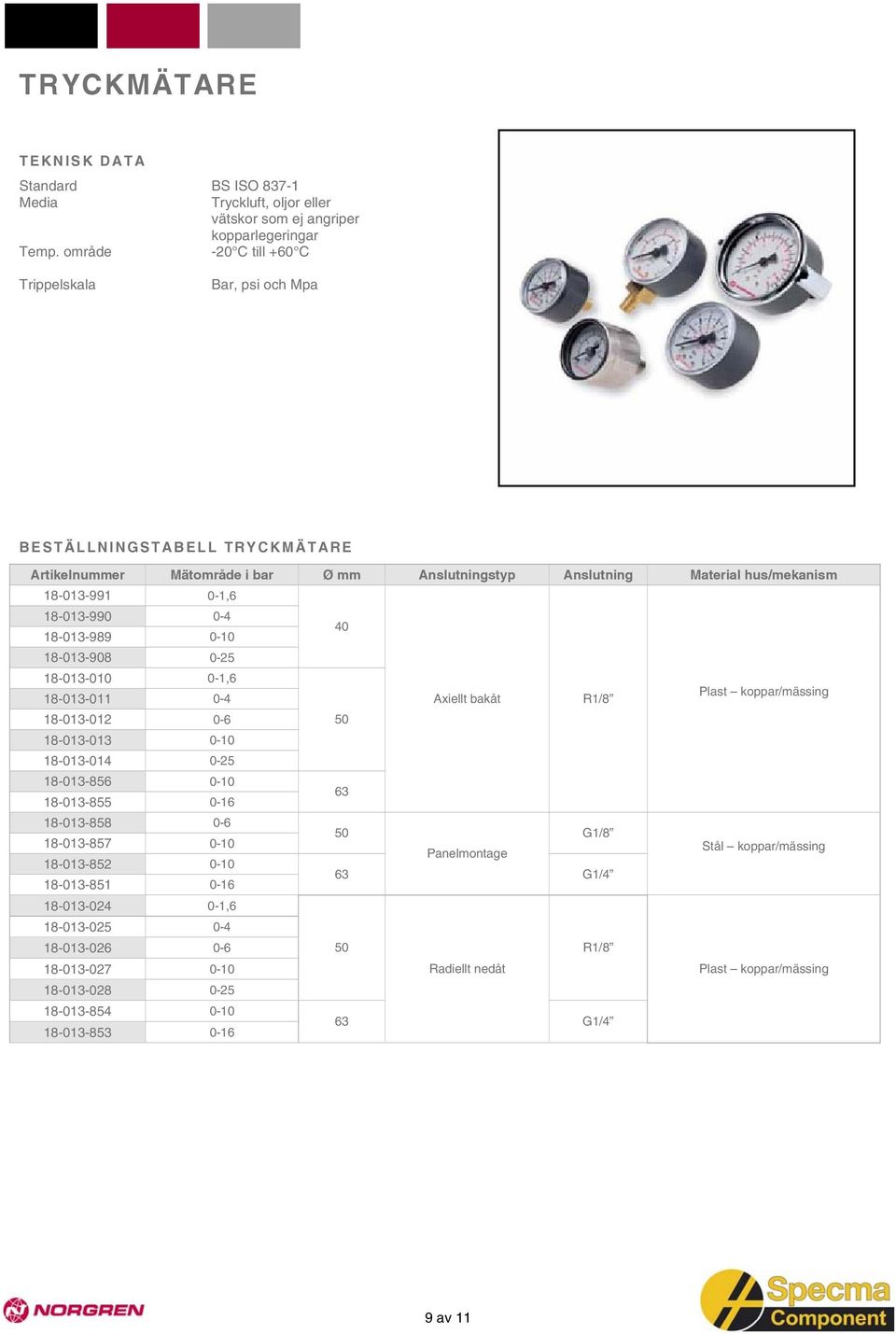 TRYCKMÄTARE

TEKNISK DATA

Standard BS ISO 837-1
Media Tryckluft, oljor eller vätskor som ej angriper kopparlegeringar
Temp. område -20°C till +60°C

Trippelskala Bar, psi och Mpa

BESTÄLLNINGSTABELL TRYCKMÄTARE

| Artikelnummer | Mätområde i bar | Ø mm | Anslutningstyp | Anslutning | Material hus/mekanism |
|---|---|---|---|---|---|
| 18-013-991 | 0-1,6 | 40 | Axiellt bakåt | R1/8” | Plast – koppar/mässing |
| 18-013-990 | 0-4 | 40 | Axiellt bakåt | R1/8” | Plast – koppar/mässing |
| 18-013-989 | 0-10 | 40 | Axiellt bakåt | R1/8” | Plast – koppar/mässing |
| 18-013-908 | 0-25 | 40 | Axiellt bakåt | R1/8” | Plast – koppar/mässing |
| 18-013-010 | 0-1,6 | 50 | Axiellt bakåt | R1/8” | Plast – koppar/mässing |
| 18-013-011 | 0-4 | 50 | Axiellt bakåt | R1/8” | Plast – koppar/mässing |
| 18-013-012 | 0-6 | 50 | Axiellt bakåt | R1/8” | Plast – koppar/mässing |
| 18-013-013 | 0-10 | 50 | Axiellt bakåt | R1/8” | Plast – koppar/mässing |
| 18-013-014 | 0-25 | 50 | Axiellt bakåt | R1/8” | Plast – koppar/mässing |
| 18-013-856 | 0-10 | 63 | Axiellt bakåt | R1/8” | Plast – koppar/mässing |
| 18-013-855 | 0-16 | 63 | Axiellt bakåt | R1/8” | Plast – koppar/mässing |
| 18-013-858 | 0-6 | 50 | Panelmontage | G1/8” | Stål – koppar/mässing |
| 18-013-857 | 0-10 | 50 | Panelmontage | G1/8” | Stål – koppar/mässing |
| 18-013-852 | 0-10 | 63 | Panelmontage | G1/4” | Stål – koppar/mässing |
| 18-013-851 | 0-16 | 63 | Panelmontage | G1/4” | Stål – koppar/mässing |
| 18-013-024 | 0-1,6 | 50 | Radiellt nedåt | R1/8” | Plast – koppar/mässing |
| 18-013-025 | 0-4 | 50 | Radiellt nedåt | R1/8” | Plast – koppar/mässing |
| 18-013-026 | 0-6 | 50 | Radiellt nedåt | R1/8” | Plast – koppar/mässing |
| 18-013-027 | 0-10 | 50 | Radiellt nedåt | R1/8” | Plast – koppar/mässing |
| 18-013-028 | 0-25 | 50 | Radiellt nedåt | R1/8” | Plast – koppar/mässing |
| 18-013-854 | 0-10 | 63 | Radiellt nedåt | G1/4” | Plast – koppar/mässing |
| 18-013-853 | 0-16 | 63 | Radiellt nedåt | G1/4” | Plast – koppar/mässing |

NORGREN

9 av 11

Specma Component